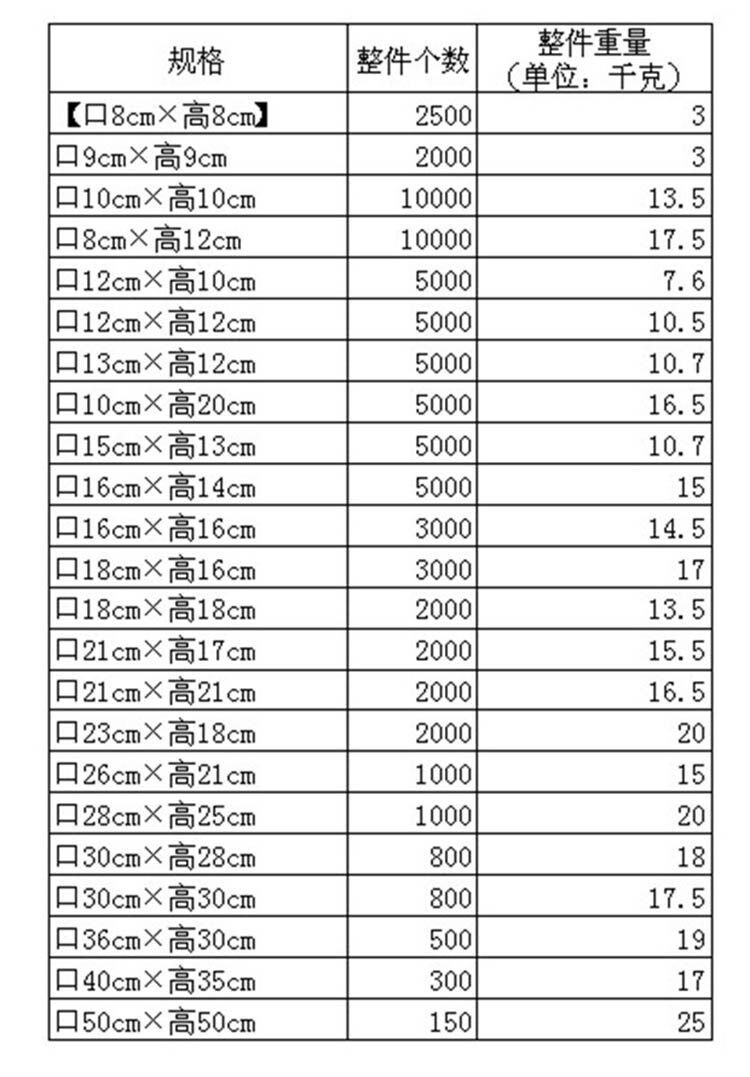 | 规格 | 整件个数 | 整件重量（单位：千克） |
|---|---|---|
| 【口8cm×高8cm】 | 2500 | 3 |
| 口9cm×高9cm | 2000 | 3 |
| 口10cm×高10cm | 10000 | 13.5 |
| 口8cm×高12cm | 10000 | 17.5 |
| 口12cm×高10cm | 5000 | 7.6 |
| 口12cm×高12cm | 5000 | 10.5 |
| 口13cm×高12cm | 5000 | 10.7 |
| 口10cm×高20cm | 5000 | 16.5 |
| 口15cm×高13cm | 5000 | 10.7 |
| 口16cm×高14cm | 5000 | 15 |
| 口16cm×高16cm | 3000 | 14.5 |
| 口18cm×高16cm | 3000 | 17 |
| 口18cm×高18cm | 2000 | 13.5 |
| 口21cm×高17cm | 2000 | 15.5 |
| 口21cm×高21cm | 2000 | 16.5 |
| 口23cm×高18cm | 2000 | 20 |
| 口26cm×高21cm | 1000 | 15 |
| 口28cm×高25cm | 1000 | 20 |
| 口30cm×高28cm | 800 | 18 |
| 口30cm×高30cm | 800 | 17.5 |
| 口36cm×高30cm | 500 | 19 |
| 口40cm×高35cm | 300 | 17 |
| 口50cm×高50cm | 150 | 25 |